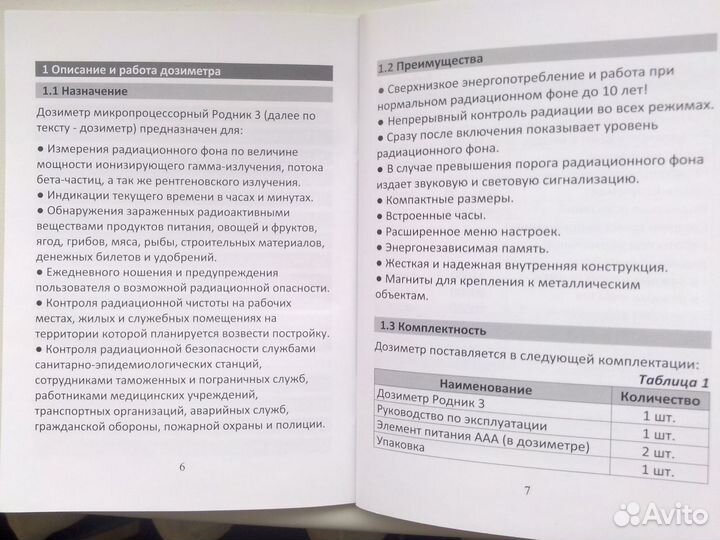 1 Описание и работа дозиметра

1.1 Назначение

Дозиметр микропроцессорный Родник 3 (далее по тексту - дозиметр) предназначен для:

● Измерения радиационного фона по величине мощности ионизирующего гамма-излучения, потока бета-частиц, а так же рентгеновского излучения.
● Индикации текущего времени в часах и минутах.
● Обнаружения зараженных радиоактивными веществами продуктов питания, овощей и фруктов, ягод, грибов, мяса, рыбы, строительных материалов, денежных билетов и удобрений.
● Ежедневного ношения и предупреждения пользователя о возможной радиационной опасности.
● Контроля радиационной чистоты на рабочих местах, жилых и служебных помещениях на территории которой планируется возвести постройку.
● Контроля радиационной безопасности службами санитарно-эпидемиологических станций, сотрудниками таможенных и пограничных служб, работниками медицинских учреждений, транспортных организаций, аварийных служб, гражданской обороны, пожарной охраны и полиции.

6

1.2 Преимущества

● Сверхнизкое энергопотребление и работа при нормальном радиационном фоне до 10 лет!
● Непрерывный контроль радиации во всех режимах.
● Сразу после включения показывает уровень радиационного фона.
● В случае превышения порога радиационного фона издает звуковую и световую сигнализацию.
● Компактные размеры.
● Встроенные часы.
● Расширенное меню настроек.
● Энергонезависимая память.
● Жесткая и надежная внутренняя конструкция.
● Магниты для крепления к металлическим объектам.

1.3 Комплектность

Дозиметр поставляется в следующей комплектации:

Таблица 1

| Наименование | Количество |
|---|---|
| Дозиметр Родник 3 | 1 шт. |
| Руководство по эксплуатации | 1 шт. |
| Элемент питания ААА (в дозиметре) | 2 шт. |
| Упаковка | 1 шт. |

7

Avito